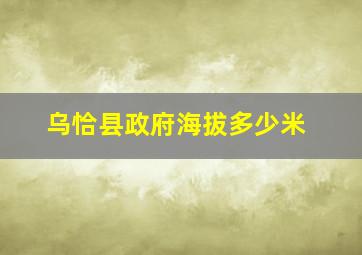 乌恰县政府海拔多少米